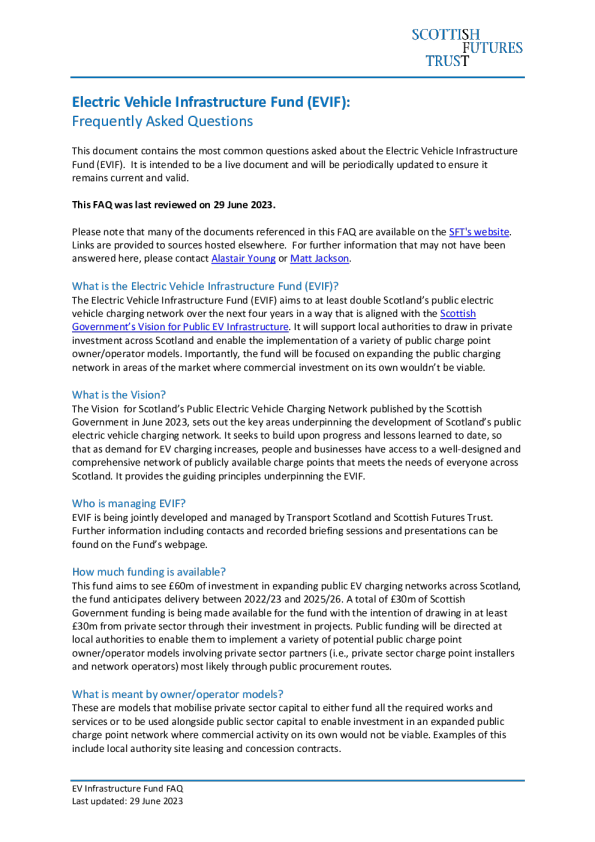 SCOTTISH
FUTURES
TRUST

Electric Vehicle Infrastructure Fund (EVIF):
Frequently Asked Questions

This document contains the most common questions asked about the Electric Vehicle Infrastructure Fund (EVIF). It is intended to be a live document and will be periodically updated to ensure it remains current and valid.

This FAQ was last reviewed on 29 June 2023.

Please note that many of the documents referenced in this FAQ are available on the SFT's website. Links are provided to sources hosted elsewhere. For further information that may not have been answered here, please contact Alastair Young or Matt Jackson.

What is the Electric Vehicle Infrastructure Fund (EVIF)?
The Electric Vehicle Infrastructure Fund (EVIF) aims to at least double Scotland's public electric vehicle charging network over the next four years in a way that is aligned with the Scottish Government's Vision for Public EV Infrastructure. It will support local authorities to draw in private investment across Scotland and enable the implementation of a variety of public charge point owner/operator models. Importantly, the fund will be focused on expanding the public charging network in areas of the market where commercial investment on its own wouldn't be viable.

What is the Vision?
The Vision for Scotland's Public Electric Vehicle Charging Network published by the Scottish Government in June 2023, sets out the key areas underpinning the development of Scotland's public electric vehicle charging network. It seeks to build upon progress and lessons learned to date, so that as demand for EV charging increases, people and businesses have access to a well-designed and comprehensive network of publicly available charge points that meets the needs of everyone across Scotland. It provides the guiding principles underpinning the EVIF.

Who is managing EVIF?
EVIF is being jointly developed and managed by Transport Scotland and Scottish Futures Trust. Further information including contacts and recorded briefing sessions and presentations can be found on the Fund's webpage.

How much funding is available?
This fund aims to see £60m of investment in expanding public EV charging networks across Scotland, the fund anticipates delivery between 2022/23 and 2025/26. A total of £30m of Scottish Government funding is being made available for the fund with the intention of drawing in at least £30m from private sector through their investment in projects. Public funding will be directed at local authorities to enable them to implement a variety of potential public charge point owner/operator models involving private sector partners (i.e., private sector charge point installers and network operators) most likely through public procurement routes.

What is meant by owner/operator models?
These are models that mobilise private sector capital to either fund all the required works and services or to be used alongside public sector capital to enable investment in an expanded public charge point network where commercial activity on its own would not be viable. Examples of this include local authority site leasing and concession contracts.

EV Infrastructure Fund FAQ
Last updated: 29 June 2023